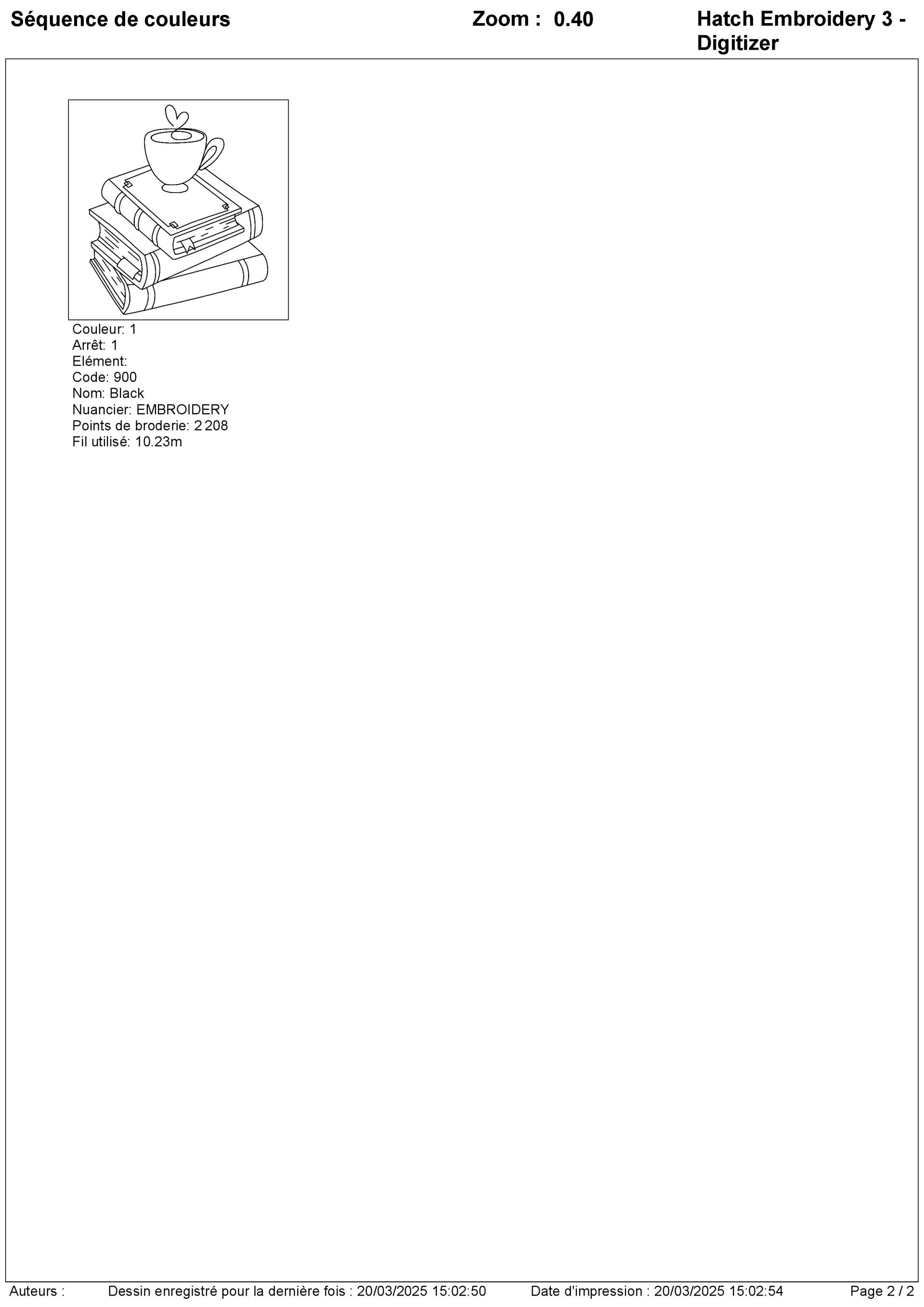 Séquence de couleurs

Zoom : 0.40

Hatch Embroidery 3 - Digitizer

Couleur: 1
Arrêt: 1
Elément:
Code: 900
Nom: Black
Nuancier: EMBROIDERY
Points de broderie: 2 208
Fil utilisé: 10.23m

Auteurs :

Dessin enregistré pour la dernière fois : 20/03/2025 15:02:50

Date d'impression : 20/03/2025 15:02:54

Page 2 / 2